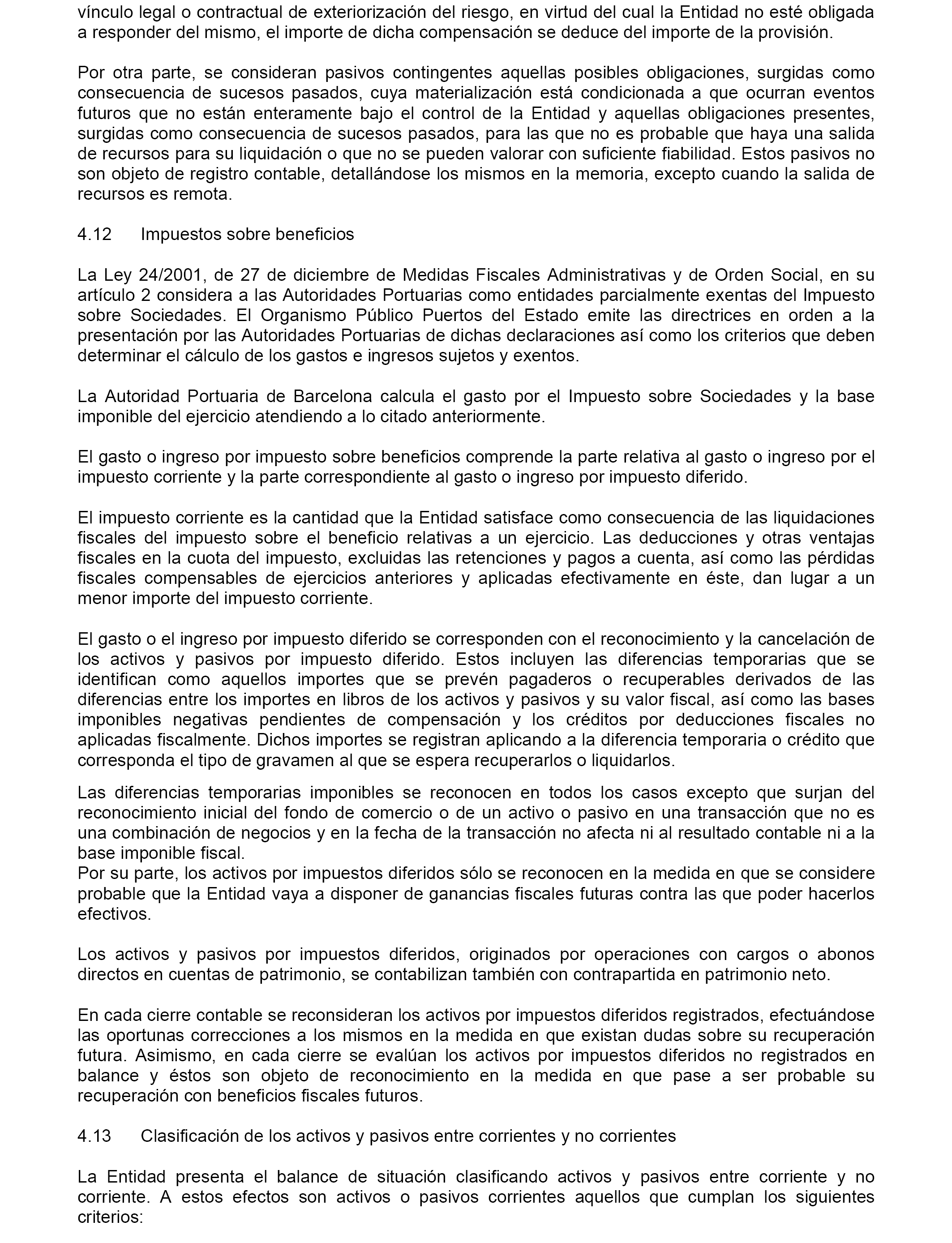 vínculo legal o contractual de exteriorización del riesgo, en virtud del cual la Entidad no esté obligada a responder del mismo, el importe de dicha compensación se deduce del importe de la provisión.

Por otra parte, se consideran pasivos contingentes aquellas posibles obligaciones, surgidas como consecuencia de sucesos pasados, cuya materialización está condicionada a que ocurran eventos futuros que no están enteramente bajo el control de la Entidad y aquellas obligaciones presentes, surgidas como consecuencia de sucesos pasados, para las que no es probable que haya una salida de recursos para su liquidación o que no se pueden valorar con suficiente fiabilidad. Estos pasivos no son objeto de registro contable, detallándose los mismos en la memoria, excepto cuando la salida de recursos es remota.

4.12 Impuestos sobre beneficios

La Ley 24/2001, de 27 de diciembre de Medidas Fiscales Administrativas y de Orden Social, en su artículo 2 considera a las Autoridades Portuarias como entidades parcialmente exentas del Impuesto sobre Sociedades. El Organismo Público Puertos del Estado emite las directrices en orden a la presentación por las Autoridades Portuarias de dichas declaraciones así como los criterios que deben determinar el cálculo de los gastos e ingresos sujetos y exentos.

La Autoridad Portuaria de Barcelona calcula el gasto por el Impuesto sobre Sociedades y la base imponible del ejercicio atendiendo a lo citado anteriormente.

El gasto o ingreso por impuesto sobre beneficios comprende la parte relativa al gasto o ingreso por el impuesto corriente y la parte correspondiente al gasto o ingreso por impuesto diferido.

El impuesto corriente es la cantidad que la Entidad satisface como consecuencia de las liquidaciones fiscales del impuesto sobre el beneficio relativas a un ejercicio. Las deducciones y otras ventajas fiscales en la cuota del impuesto, excluidas las retenciones y pagos a cuenta, así como las pérdidas fiscales compensables de ejercicios anteriores y aplicadas efectivamente en éste, dan lugar a un menor importe del impuesto corriente.

El gasto o el ingreso por impuesto diferido se corresponden con el reconocimiento y la cancelación de los activos y pasivos por impuesto diferido. Estos incluyen las diferencias temporarias que se identifican como aquellos importes que se prevén pagaderos o recuperables derivados de las diferencias entre los importes en libros de los activos y pasivos y su valor fiscal, así como las bases imponibles negativas pendientes de compensación y los créditos por deducciones fiscales no aplicadas fiscalmente. Dichos importes se registran aplicando a la diferencia temporaria o crédito que corresponda el tipo de gravamen al que se espera recuperarlos o liquidarlos.

Las diferencias temporarias imponibles se reconocen en todos los casos excepto que surjan del reconocimiento inicial del fondo de comercio o de un activo o pasivo en una transacción que no es una combinación de negocios y en la fecha de la transacción no afecta ni al resultado contable ni a la base imponible fiscal.
Por su parte, los activos por impuestos diferidos sólo se reconocen en la medida en que se considere probable que la Entidad vaya a disponer de ganancias fiscales futuras contra las que poder hacerlos efectivos.

Los activos y pasivos por impuestos diferidos, originados por operaciones con cargos o abonos directos en cuentas de patrimonio, se contabilizan también con contrapartida en patrimonio neto.

En cada cierre contable se reconsideran los activos por impuestos diferidos registrados, efectuándose las oportunas correcciones a los mismos en la medida en que existan dudas sobre su recuperación futura. Asimismo, en cada cierre se evalúan los activos por impuestos diferidos no registrados en balance y éstos son objeto de reconocimiento en la medida en que pase a ser probable su recuperación con beneficios fiscales futuros.

4.13 Clasificación de los activos y pasivos entre corrientes y no corrientes

La Entidad presenta el balance de situación clasificando activos y pasivos entre corriente y no corriente. A estos efectos son activos o pasivos corrientes aquellos que cumplan los siguientes criterios: